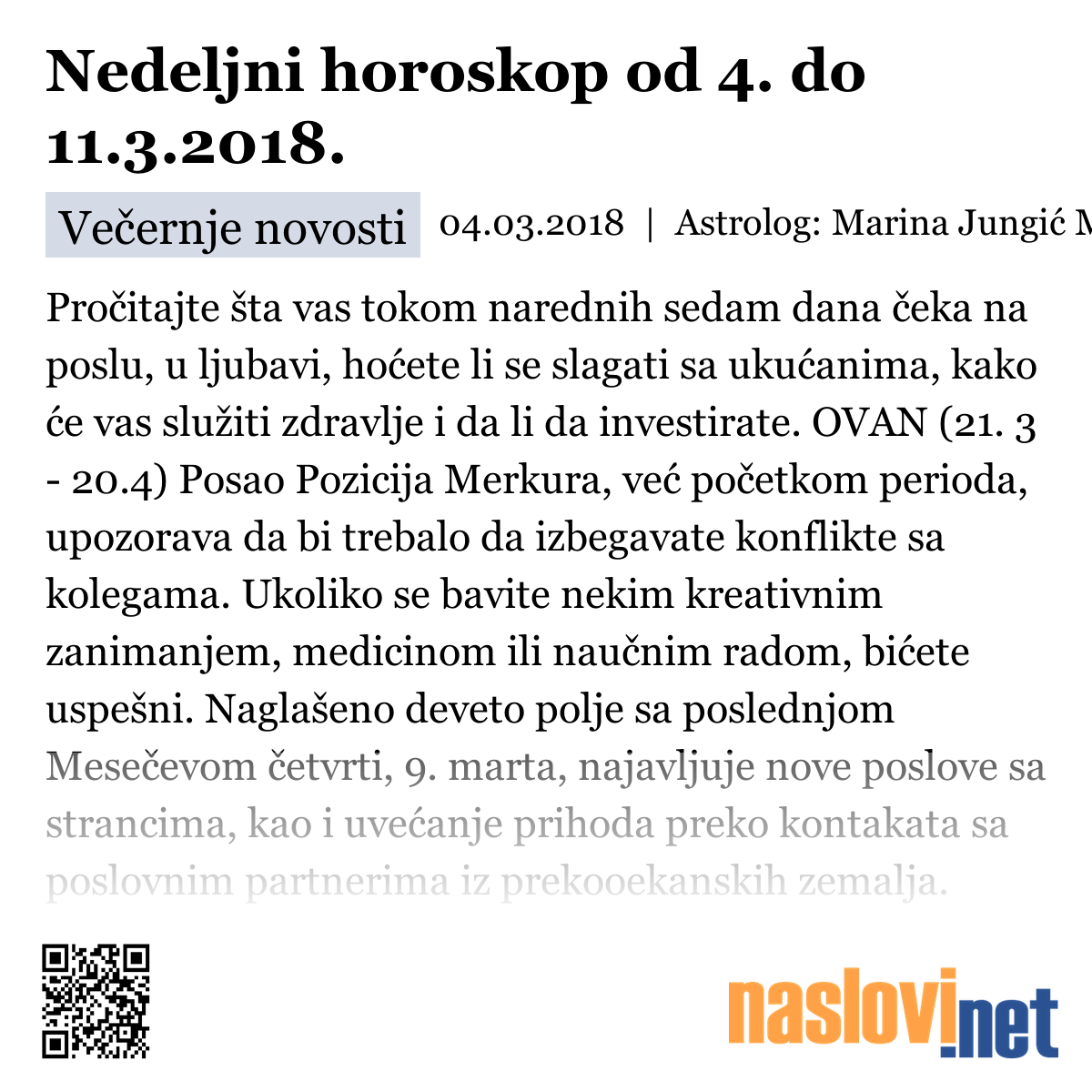 Nedeljni horoskop od 4. do 11.3.2018.

Večernje novosti 04.03.2018 | Astrolog: Marina Jungić M

Pročitajte šta vas tokom narednih sedam dana čeka na poslu, u ljubavi, hoćete li se slagati sa ukućanima, kako će vas služiti zdravlje i da li da investirate. OVAN (21. 3 - 20.4) Posao Pozicija Merkura, već početkom perioda, upozorava da bi trebalo da izbegavate konflikte sa kolegama. Ukoliko se bavite nekim kreativnim zanimanjem, medicinom ili naučnim radom, bićete uspešni. Naglašeno deveto polje sa poslednjom Mesečevom četvrti, 9. marta, najavljuje nove poslove sa strancima, kao i uvećanje prihoda preko kontakata sa poslovnim partnerima iz prekooekanskih zemalja.

naslovi.net